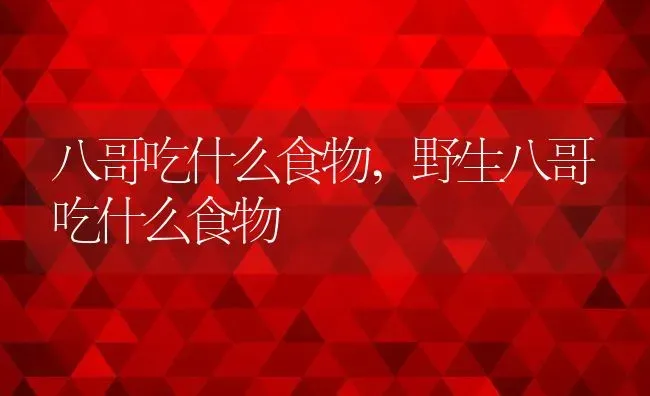 八哥吃什么食物，野生八哥吃什么食物